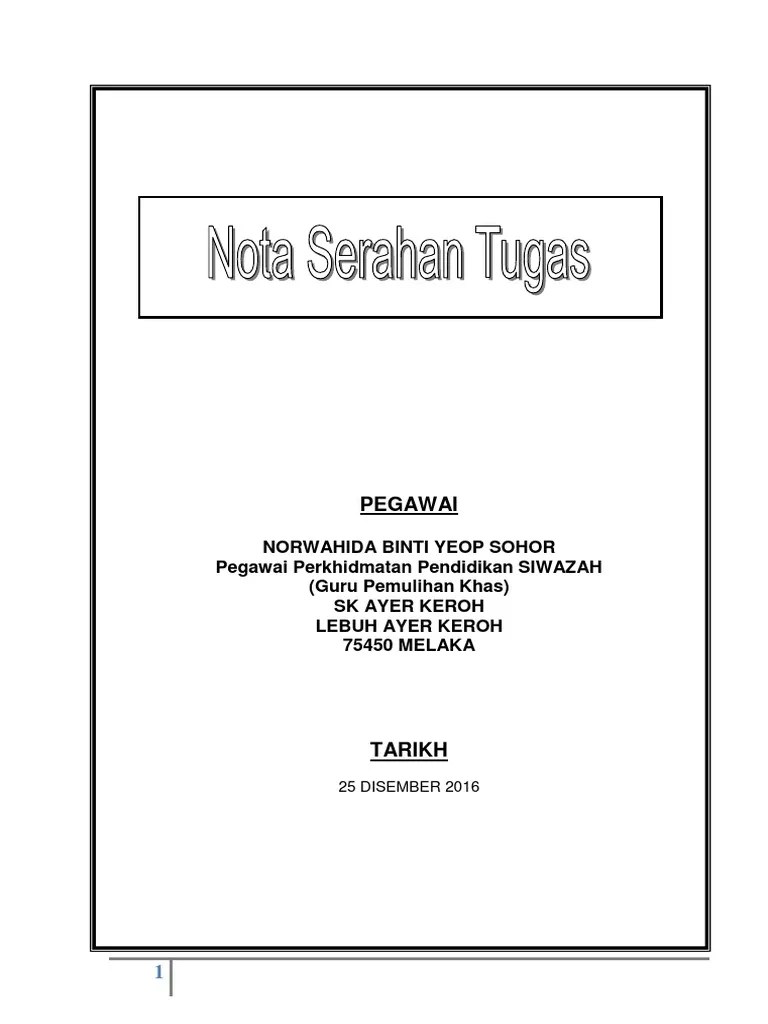 Nota Serahan Tugas

PEGAWAI

NORWAHIDA BINTI YEOP SOHOR
Pegawai Perkhidmatan Pendidikan SIWAZAH
(Guru Pemulihan Khas)
SK AYER KEROH
LEBUH AYER KEROH
75450 MELAKA

TARIKH

25 DISEMBER 2016

1